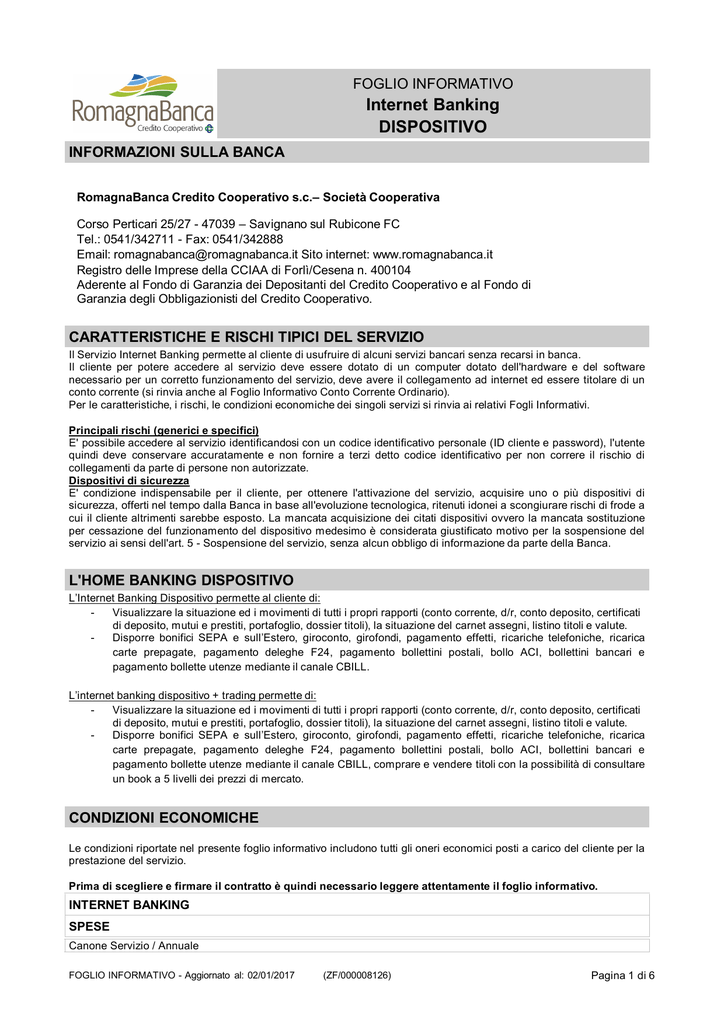 RomagnaBanca
Credito Cooperativo

FOGLIO INFORMATIVO
Internet Banking
DISPOSITIVO

INFORMAZIONI SULLA BANCA

RomagnaBanca Credito Cooperativo s.c.– Società Cooperativa

Corso Perticari 25/27 - 47039 – Savignano sul Rubicone FC
Tel.: 0541/342711 - Fax: 0541/342888
Email: romagnabanca@romagnabanca.it Sito internet: www.romagnabanca.it
Registro delle Imprese della CCIAA di Forlì/Cesena n. 400104
Aderente al Fondo di Garanzia dei Depositanti del Credito Cooperativo e al Fondo di Garanzia degli Obbligazionisti del Credito Cooperativo.

CARATTERISTICHE E RISCHI TIPICI DEL SERVIZIO

Il Servizio Internet Banking permette al cliente di usufruire di alcuni servizi bancari senza recarsi in banca.
Il cliente per potere accedere al servizio deve essere dotato di un computer dotato dell'hardware e del software necessario per un corretto funzionamento del servizio, deve avere il collegamento ad internet ed essere titolare di un conto corrente (si rinvia anche al Foglio Informativo Conto Corrente Ordinario).
Per le caratteristiche, i rischi, le condizioni economiche dei singoli servizi si rinvia ai relativi Fogli Informativi.

Principali rischi (generici e specifici)
E' possibile accedere al servizio identificandosi con un codice identificativo personale (ID cliente e password), l'utente quindi deve conservare accuratamente e non fornire a terzi detto codice identificativo per non correre il rischio di collegamenti da parte di persone non autorizzate.
Dispositivi di sicurezza
E' condizione indispensabile per il cliente, per ottenere l'attivazione del servizio, acquisire uno o più dispositivi di sicurezza, offerti nel tempo dalla Banca in base all'evoluzione tecnologica, ritenuti idonei a scongiurare rischi di frode a cui il cliente altrimenti sarebbe esposto. La mancata acquisizione dei citati dispositivi ovvero la mancata sostituzione per cessazione del funzionamento del dispositivo medesimo è considerata giustificato motivo per la sospensione del servizio ai sensi dell'art. 5 - Sospensione del servizio, senza alcun obbligo di informazione da parte della Banca.

L'HOME BANKING DISPOSITIVO

L'Internet Banking Dispositivo permette al cliente di:
- Visualizzare la situazione ed i movimenti di tutti i propri rapporti (conto corrente, d/r, conto deposito, certificati di deposito, mutui e prestiti, portafoglio, dossier titoli), la situazione del carnet assegni, listino titoli e valute.
- Disporre bonifici SEPA e sull'Estero, giroconto, girofondi, pagamento effetti, ricariche telefoniche, ricarica carte prepagate, pagamento deleghe F24, pagamento bollettini postali, bollo ACI, bollettini bancari e pagamento bollette utenze mediante il canale CBILL.

L'internet banking dispositivo + trading permette di:
- Visualizzare la situazione ed i movimenti di tutti i propri rapporti (conto corrente, d/r, conto deposito, certificati di deposito, mutui e prestiti, portafoglio, dossier titoli), la situazione del carnet assegni, listino titoli e valute.
- Disporre bonifici SEPA e sull'Estero, giroconto, girofondi, pagamento effetti, ricariche telefoniche, ricarica carte prepagate, pagamento deleghe F24, pagamento bollettini postali, bollo ACI, bollettini bancari e pagamento bollette utenze mediante il canale CBILL, comprare e vendere titoli con la possibilità di consultare un book a 5 livelli dei prezzi di mercato.

CONDIZIONI ECONOMICHE

Le condizioni riportate nel presente foglio informativo includono tutti gli oneri economici posti a carico del cliente per la prestazione del servizio.

Prima di scegliere e firmare il contratto è quindi necessario leggere attentamente il foglio informativo.

INTERNET BANKING
SPESE
Canone Servizio / Annuale

FOGLIO INFORMATIVO - Aggiornato al: 02/01/2017 (ZF/000008126) Pagina 1 di 6